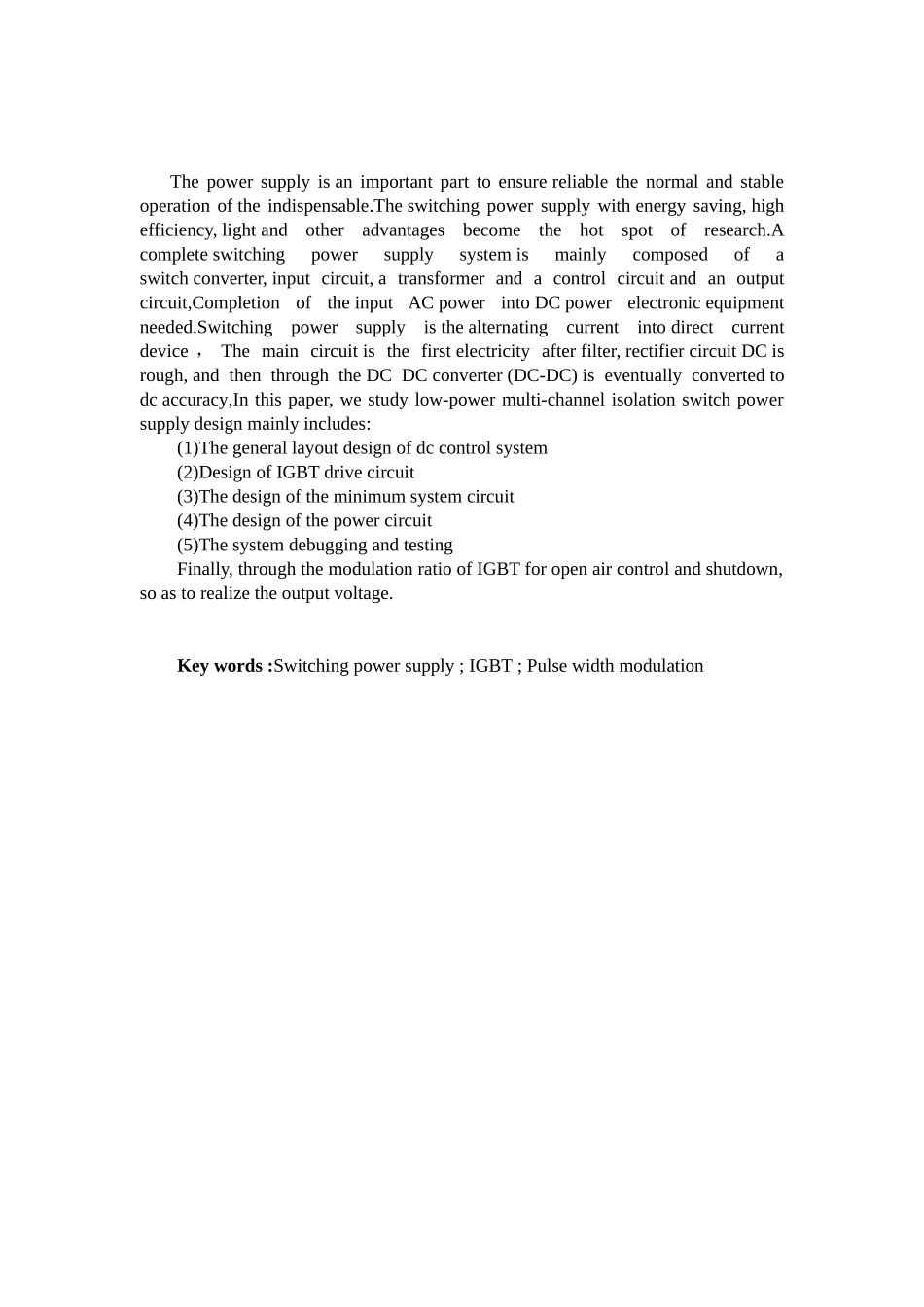 The power supply is an important part to ensure reliable the normal and stable operation of the indispensable.The switching power supply with energy saving, high efficiency, light and other advantages become the hot spot of research.A complete switching power supply system is mainly composed of a switch converter, input circuit, a transformer and a control circuit and an output circuit,Completion of the input AC power into DC power electronic equipment needed.Switching power supply is the alternating current into direct current device， The main circuit is the first electricity after filter, rectifier circuit DC is rough, and then through the DC DC converter (DC-DC) is eventually converted to dc accuracy,In this paper, we study low-power multi-channel isolation switch power supply design mainly includes:
(1)The general layout design of dc control system
(2)Design of IGBT drive circuit
(3)The design of the minimum system circuit
(4)The design of the power circuit
(5)The system debugging and testing
Finally, through the modulation ratio of IGBT for open air control and shutdown, so as to realize the output voltage.

Key words :Switching power supply ; IGBT ; Pulse width modulation